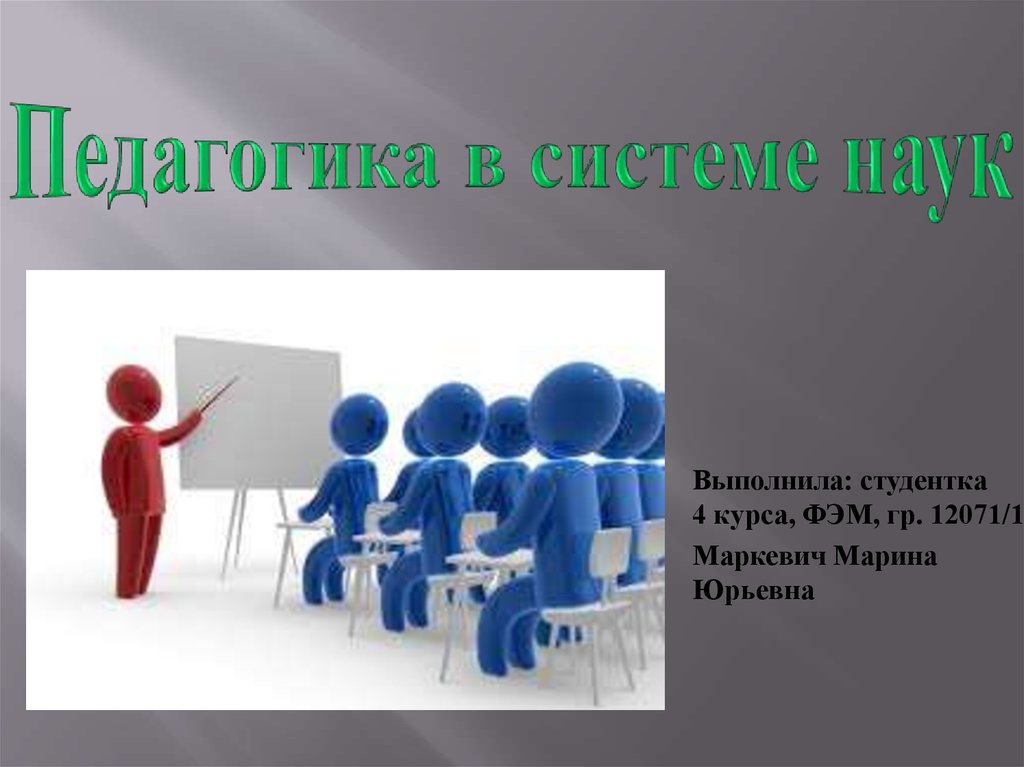 Педагогика в системе наук

Выполнила: студентка 4 курса, ФЭМ, гр. 12071/1

Маркевич Марина Юрьевна